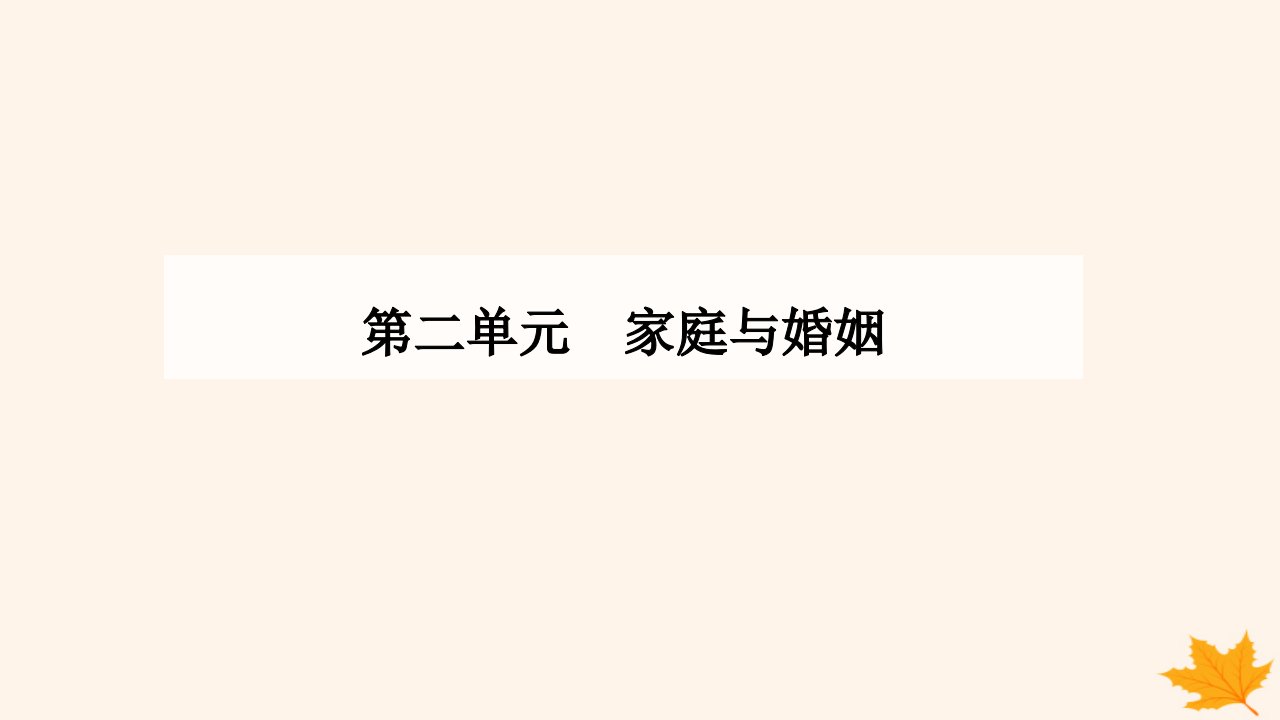 第二单元　家庭与婚姻